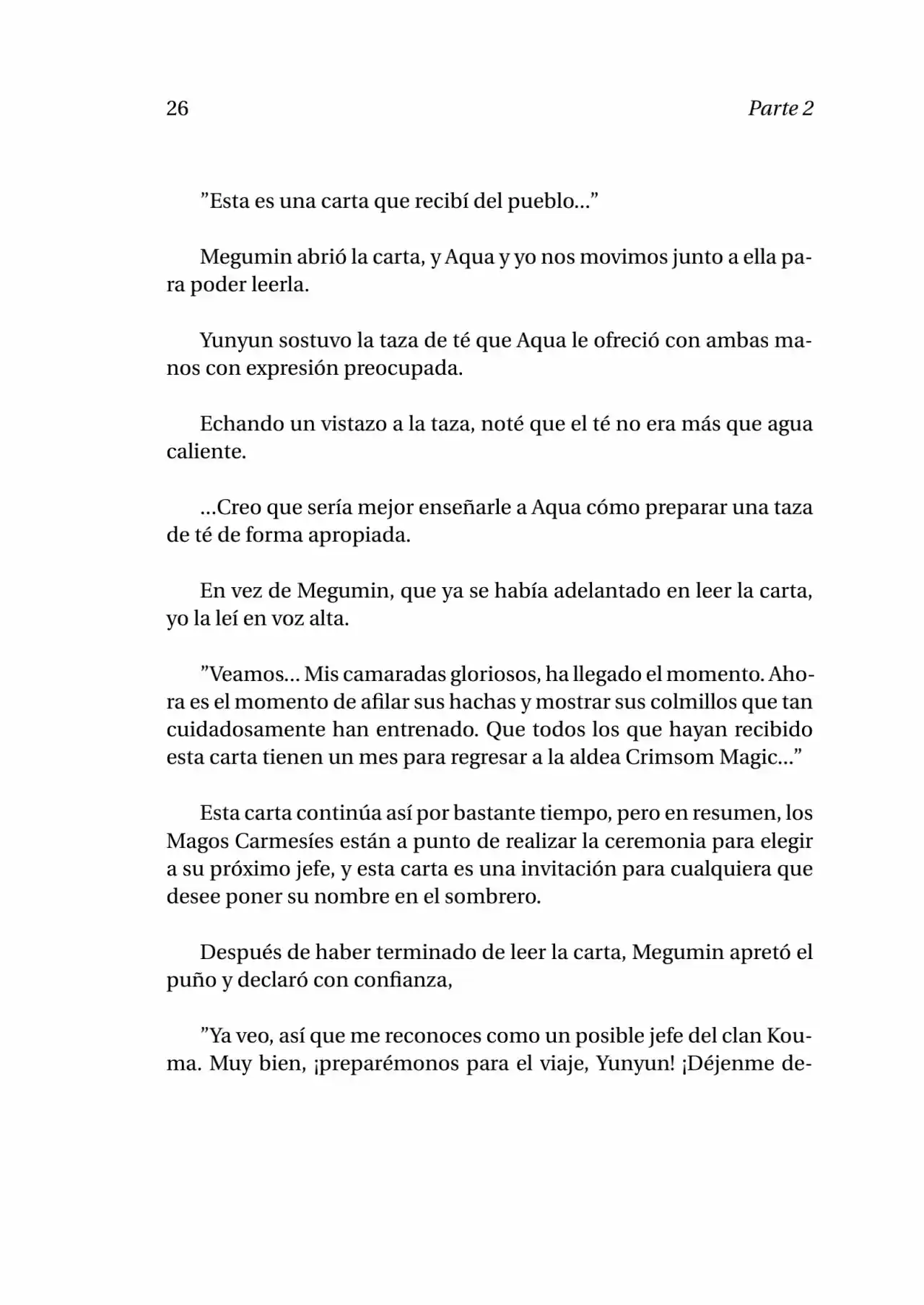 26 Parte 2

"Esta es una carta que recibí del pueblo..."

Megumin abrió la carta, y Aqua y yo nos movimos junto a ella para poder leerla.

Yunyun sostuvo la taza de té que Aqua le ofreció con ambas manos con expresión preocupada.

Echando un vistazo a la taza, noté que el té no era más que agua caliente.

...Creo que sería mejor enseñarle a Aqua cómo preparar una taza de té de forma apropiada.

En vez de Megumin, que ya se había adelantado en leer la carta, yo la leí en voz alta.

"Veamos... Mis camaradas gloriosos, ha llegado el momento. Ahora es el momento de afilar sus hachas y mostrar sus colmillos que tan cuidadosamente han entrenado. Que todos los que hayan recibido esta carta tienen un mes para regresar a la aldea Crimsom Magic..."

Esta carta continúa así por bastante tiempo, pero en resumen, los Magos Carmesíes están a punto de realizar la ceremonia para elegir a su próximo jefe, y esta carta es una invitación para cualquiera que desee poner su nombre en el sombrero.

Después de haber terminado de leer la carta, Megumin apretó el puño y declaró con confianza,

"Ya veo, así que me reconoces como un posible jefe del clan Kouma. Muy bien, ¡preparémonos para el viaje, Yunyun! ¡Déjenme de-